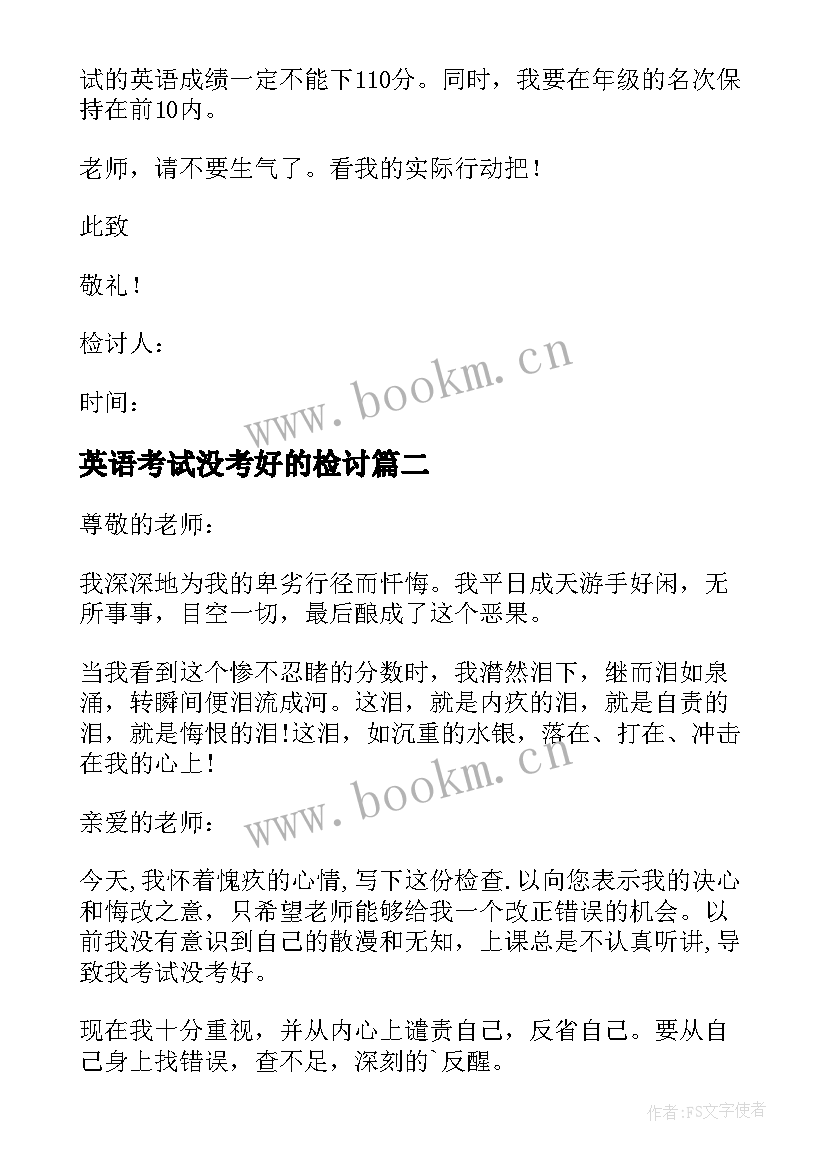 试的英语成绩一定不能下110分。同时，我要在年级的名次保持在前10内。

老师，请不要生气了。看我的实际行动把！

此致

敬礼！

检讨人：

时间：

www.bookm.cn

英语考试没考好的检讨篇二

尊敬的老师：

我深深地为我的卑劣行径而忏悔。我平日成天游手好闲，无所事事，目空一切，最后酿成了这个恶果。

当我看到这个惨不忍睹的分数时，我潸然泪下，继而泪如泉涌，转瞬间便泪流成河。这泪，就是内疚的泪，就是自责的泪，就是悔恨的泪!这泪，如沉重的水银，落在、打在、冲击在我的心上！

www.bookm.cn

亲爱的老师：

今天,我怀着愧疚的心情,写下这份检查.以向您表示我的决心和悔改之意，只希望老师能够给我一个改正错误的机会。以前我没有意识到自己的散漫和无知，上课总是不认真听讲,导致我考试没考好。

现在我十分重视，并从内心上谴责自己，反省自己。要从自己身上找错误，查不足，深刻的`反醒。

作者：FS文字使者